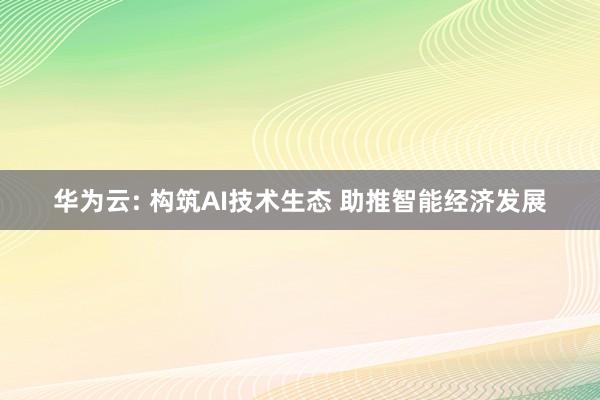 华为云: 构筑AI技术生态 助推智能经济发展